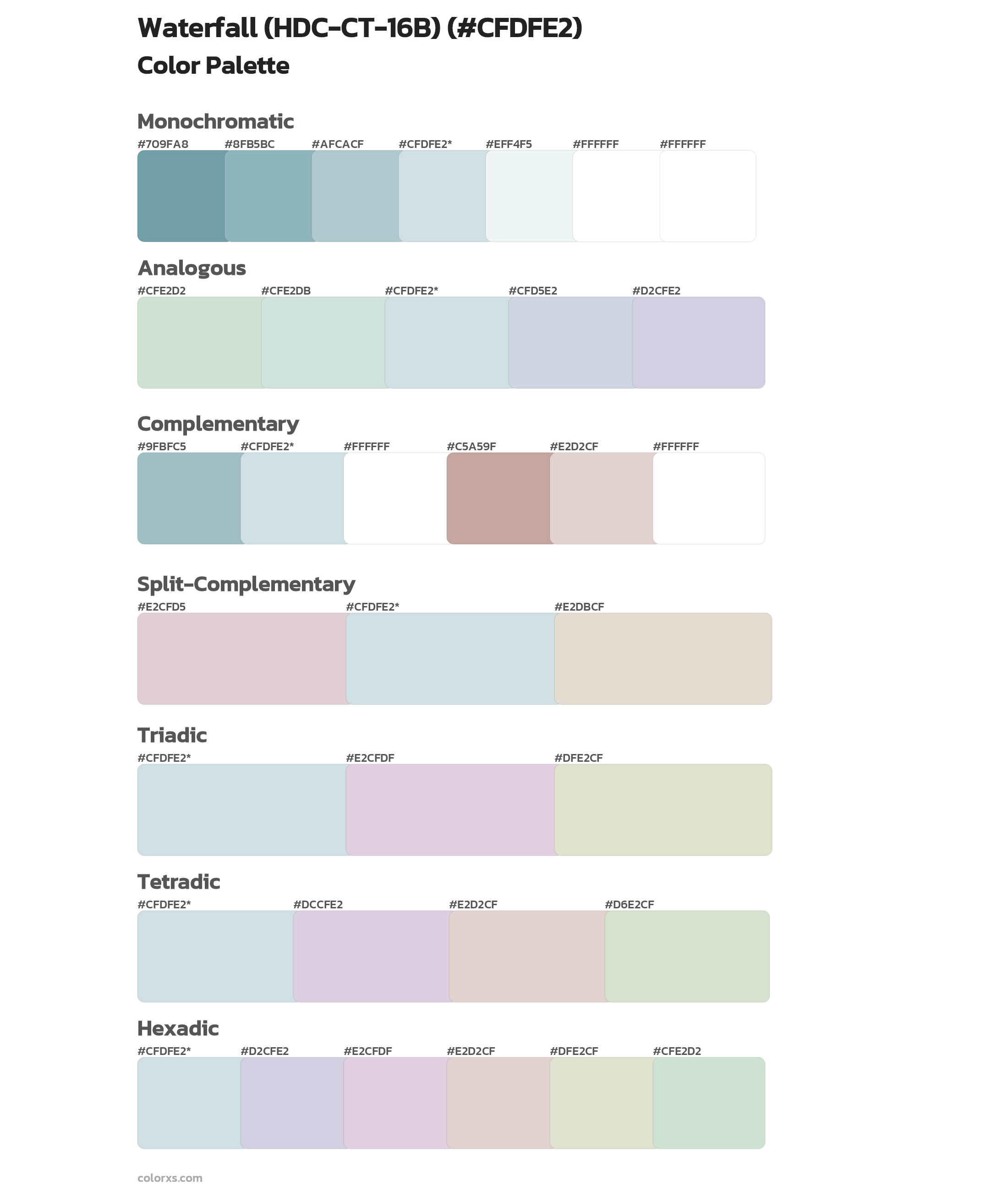 Waterfall (HDC-CT-16B) (#CFDFE2)
Color Palette

Monochromatic
#709FA8 #8FB5BC #AFCACF #CFDFE2* #EFF4F5 #FFFFFF #FFFFFF

Analogous
#CFE2D2 #CFE2DB #CFDFE2* #CFD5E2 #D2CFE2

Complementary
#9FBFC5 #CFDFE2* #FFFFFF #C5A59F #E2D2CF #FFFFFF

Split-Complementary
#E2CFD5 #CFDFE2* #E2DBCF

Triadic
#CFDFE2* #E2CFDF #DFE2CF

Tetradic
#CFDFE2* #DCCFE2 #E2D2CF #D6E2CF

Hexadic
#CFDFE2* #D2CFE2 #E2CFDF #E2D2CF #DFE2CF #CFE2D2

colorxs.com